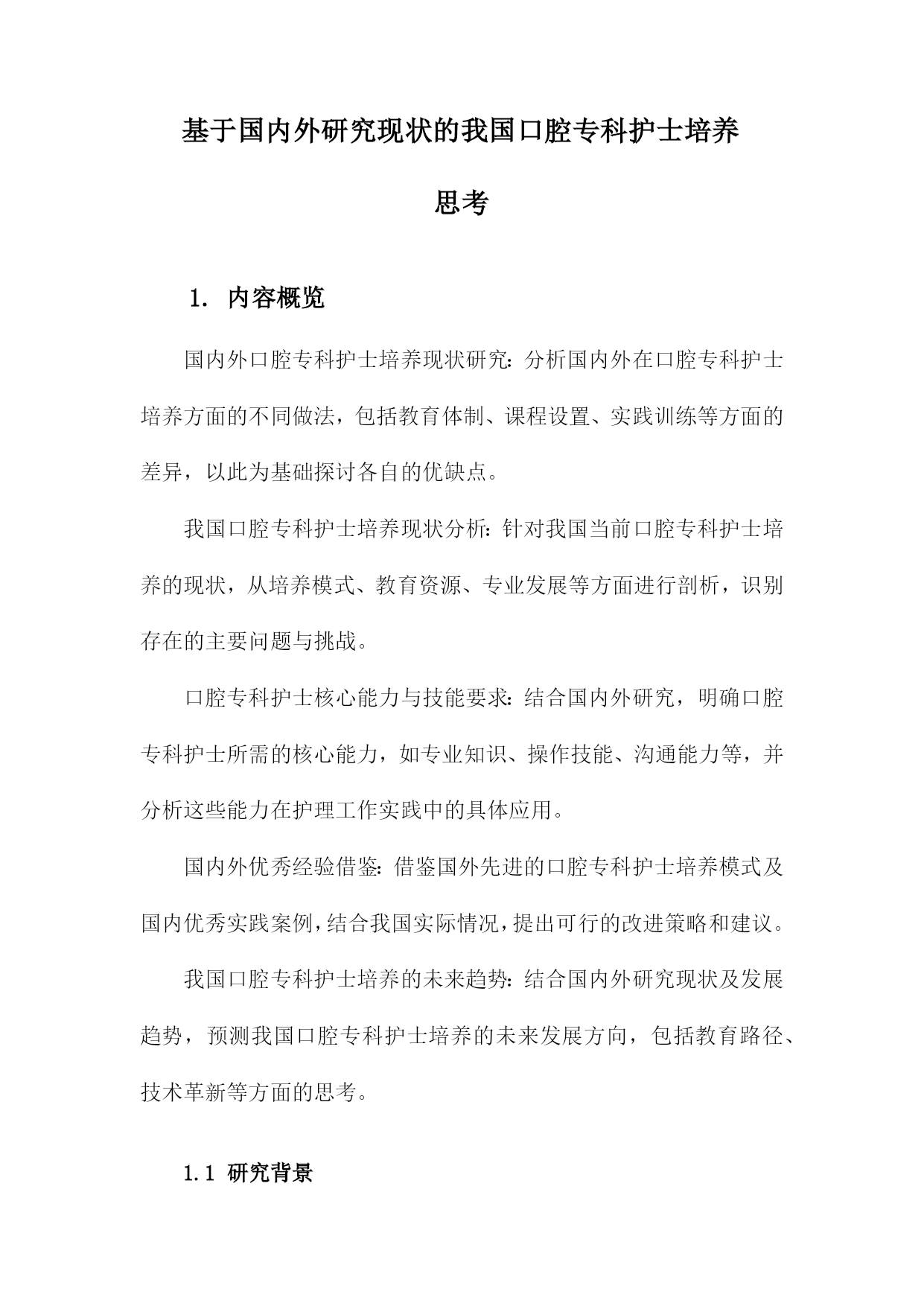 基于国内外研究现状的我国口腔专科护士培养思考

1. 内容概览

国内外口腔专科护士培养现状研究：分析国内外在口腔专科护士培养方面的不同做法，包括教育体制、课程设置、实践训练等方面的差异，以此为基础探讨各自的优缺点。

我国口腔专科护士培养现状分析：针对我国当前口腔专科护士培养的现状，从培养模式、教育资源、专业发展等方面进行剖析，识别存在的主要问题与挑战。

口腔专科护士核心能力与技能要求：结合国内外研究，明确口腔专科护士所需的核心能力，如专业知识、操作技能、沟通能力等，并分析这些能力在护理工作实践中的具体应用。

国内外优秀经验借鉴：借鉴国外先进的口腔专科护士培养模式及国内优秀实践案例，结合我国实际情况，提出可行的改进策略和建议。

我国口腔专科护士培养的未来趋势：结合国内外研究现状及发展趋势，预测我国口腔专科护士培养的未来发展方向，包括教育路径、技术革新等方面的思考。

1.1 研究背景